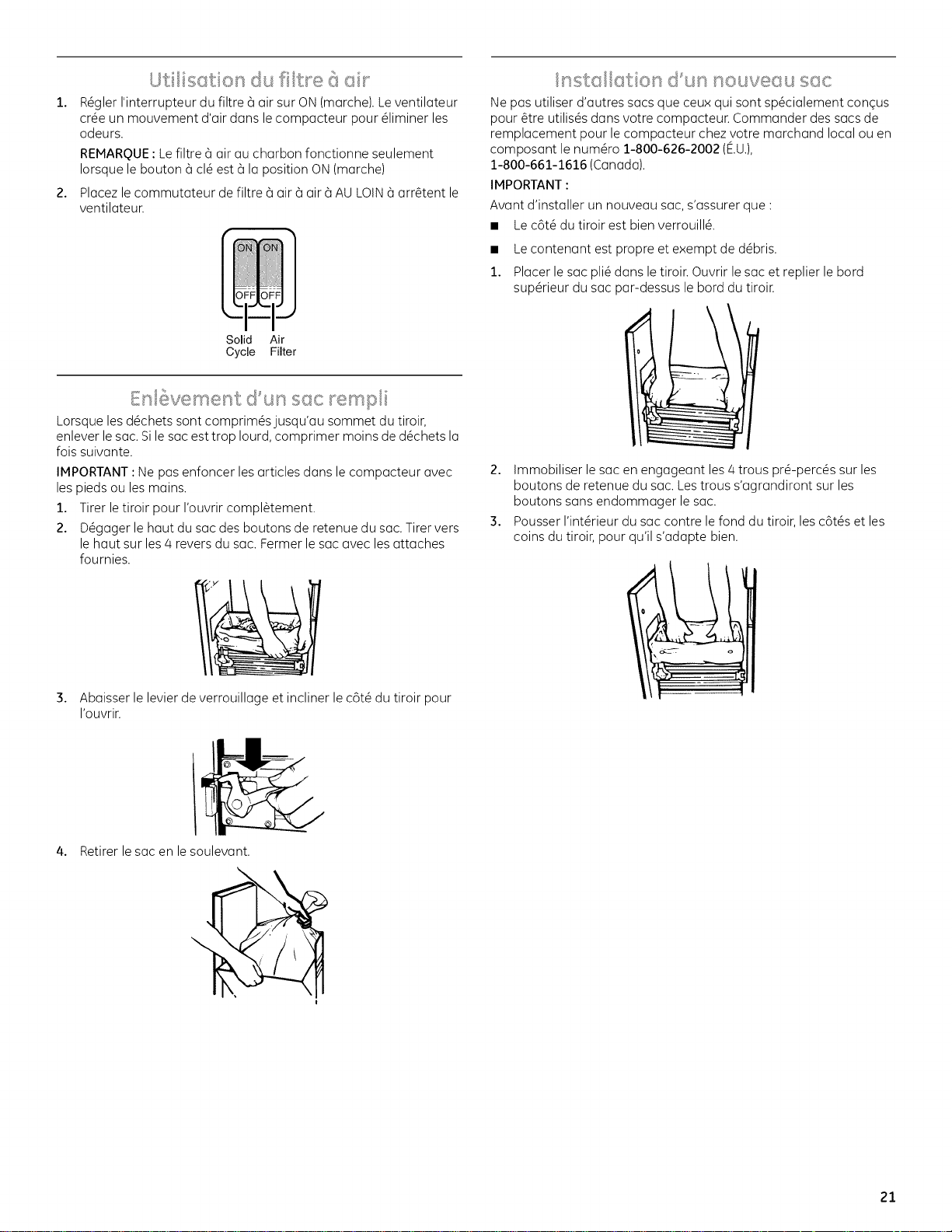 Utilisation du filtre à air

1. Régler l'interrupteur du filtre à air sur ON (marche). Le ventilateur crée un mouvement d'air dans le compacteur pour éliminer les odeurs.

REMARQUE : Le filtre à air au charbon fonctionne seulement lorsque le bouton à clé est à la position ON (marche)

2. Placez le commutateur de filtre à air à air à AU LOIN à arrêtent le ventilateur.

ON ON
OFF OFF
Solid Cycle
Air Filter

Enlèvement d'un sac rempli

Lorsque les déchets sont comprimés jusqu'au sommet du tiroir, enlever le sac. Si le sac est trop lourd, comprimer moins de déchets la fois suivante.

IMPORTANT : Ne pas enfoncer les articles dans le compacteur avec les pieds ou les mains.

1. Tirer le tiroir pour l'ouvrir complètement.

2. Dégager le haut du sac des boutons de retenue du sac. Tirer vers le haut sur les 4 revers du sac. Fermer le sac avec les attaches fournies.

3. Abaisser le levier de verrouillage et incliner le côté du tiroir pour l'ouvrir.

4. Retirer le sac en le soulevant.

Installation d'un nouveau sac

Ne pas utiliser d'autres sacs que ceux qui sont spécialement conçus pour être utilisés dans votre compacteur. Commander des sacs de remplacement pour le compacteur chez votre marchand local ou en composant le numéro 1-800-626-2002 (É.U.), 1-800-661-1616 (Canada).

IMPORTANT :

Avant d'installer un nouveau sac, s'assurer que :

• Le côté du tiroir est bien verrouillé.

• Le contenant est propre et exempt de débris.

1. Placer le sac plié dans le tiroir. Ouvrir le sac et replier le bord supérieur du sac par-dessus le bord du tiroir.

2. Immobiliser le sac en engageant les 4 trous pré-percés sur les boutons de retenue du sac. Les trous s'agrandiront sur les boutons sans endommager le sac.

3. Pousser l'intérieur du sac contre le fond du tiroir, les côtés et les coins du tiroir, pour qu'il s'adapte bien.

21